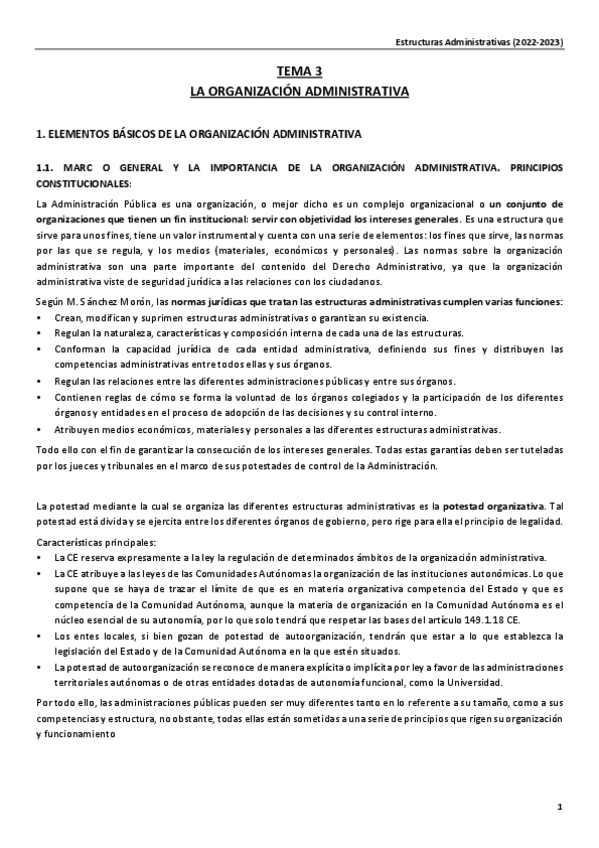 Estructuras Administrativas (2022-2023)

TEMA 3
LA ORGANIZACIÓN ADMINISTRATIVA

1. ELEMENTOS BÁSICOS DE LA ORGANIZACIÓN ADMINISTRATIVA

1.1. MARC O GENERAL Y LA IMPORTANCIA DE LA ORGANIZACIÓN ADMINISTRATIVA. PRINCIPIOS CONSTITUCIONALES:

La Administración Pública es una organización, o mejor dicho es un complejo organizacional o un conjunto de organizaciones que tienen un fin institucional: servir con objetividad los intereses generales. Es una estructura que sirve para unos fines, tiene un valor instrumental y cuenta con una serie de elementos: los fines que sirve, las normas por las que se regula, y los medios (materiales, económicos y personales). Las normas sobre la organización administrativa son una parte importante del contenido del Derecho Administrativo, ya que la organización administrativa viste de seguridad jurídica a las relaciones con los ciudadanos.

Según M. Sánchez Morón, las normas jurídicas que tratan las estructuras administrativas cumplen varias funciones:
• Crean, modifican y suprimen estructuras administrativas o garantizan su existencia.
• Regulan la naturaleza, características y composición interna de cada una de las estructuras.
• Conforman la capacidad jurídica de cada entidad administrativa, definiendo sus fines y distribuyen las competencias administrativas entre todos ellas y sus órganos.
• Regulan las relaciones entre las diferentes administraciones públicas y entre sus órganos.
• Contienen reglas de cómo se forma la voluntad de los órganos colegiados y la participación de los diferentes órganos y entidades en el proceso de adopción de las decisiones y su control interno.
• Atribuyen medios económicos, materiales y personales a las diferentes estructuras administrativas.

Todo ello con el fin de garantizar la consecución de los intereses generales. Todas estas garantías deben ser tuteladas por los jueces y tribunales en el marco de sus potestades de control de la Administración.

La potestad mediante la cual se organiza las diferentes estructuras administrativas es la potestad organizativa. Tal potestad está divida y se ejercita entre los diferentes órganos de gobierno, pero rige para ella el principio de legalidad.

Características principales:
• La CE reserva expresamente a la ley la regulación de determinados ámbitos de la organización administrativa.
• La CE atribuye a las leyes de las Comunidades Autónomas la organización de las instituciones autonómicas. Lo que supone que se haya de trazar el límite de que es en materia organizativa competencia del Estado y que es competencia de la Comunidad Autónoma, aunque la materia de organización en la Comunidad Autónoma es el núcleo esencial de su autonomía, por lo que solo tendrá que respetar las bases del artículo 149.1.18 CE.
• Los entes locales, si bien gozan de potestad de autoorganización, tendrán que estar a lo que establezca la legislación del Estado y de la Comunidad Autónoma en la que estén situados.
• La potestad de autoorganización se reconoce de manera explícita o implícita por ley a favor de las administraciones territoriales autónomas o de otras entidades dotadas de autonomía funcional, como la Universidad.

Por todo ello, las administraciones públicas pueden ser muy diferentes tanto en lo referente a su tamaño, como a sus competencias y estructura, no obstante, todas ellas están sometidas a una serie de principios que rigen su organización y funcionamiento

1